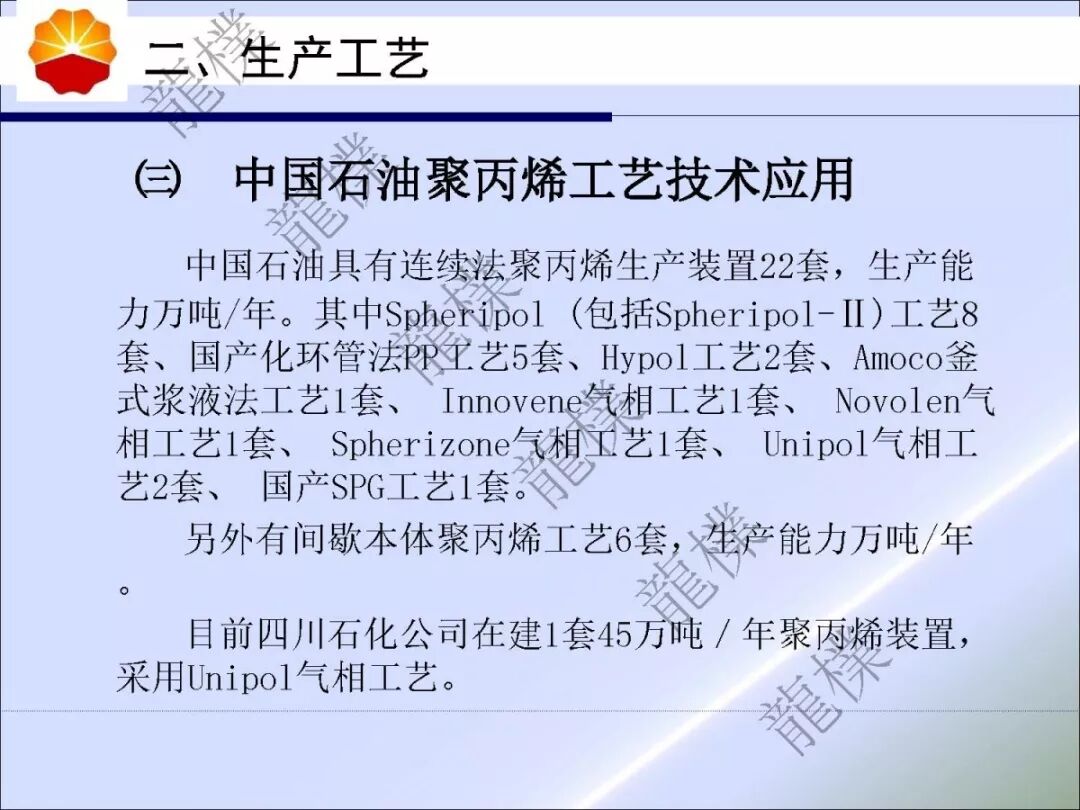 二、生产工艺

㈢ 中国石油聚丙烯工艺技术应用

中国石油具有连续法聚丙烯生产装置22套，生产能力万吨/年。其中Spheripol（包括Spheripol-Ⅱ）工艺8套、国产化环管法PP工艺5套、Hypol工艺2套、Amoco釜式浆液法工艺1套、 Innovene气相工艺1套、 Novolen气相工艺1套、 Spherizone气相工艺1套、 Unipol气相工艺2套、 国产SPG工艺1套。

另外有间歇本体聚丙烯工艺6套，生产能力万吨/年。

目前四川石化公司在建1套45万吨／年聚丙烯装置，采用Unipol气相工艺。

龍樸 龍樸 龍樸 龍樸 龍樸 龍樸